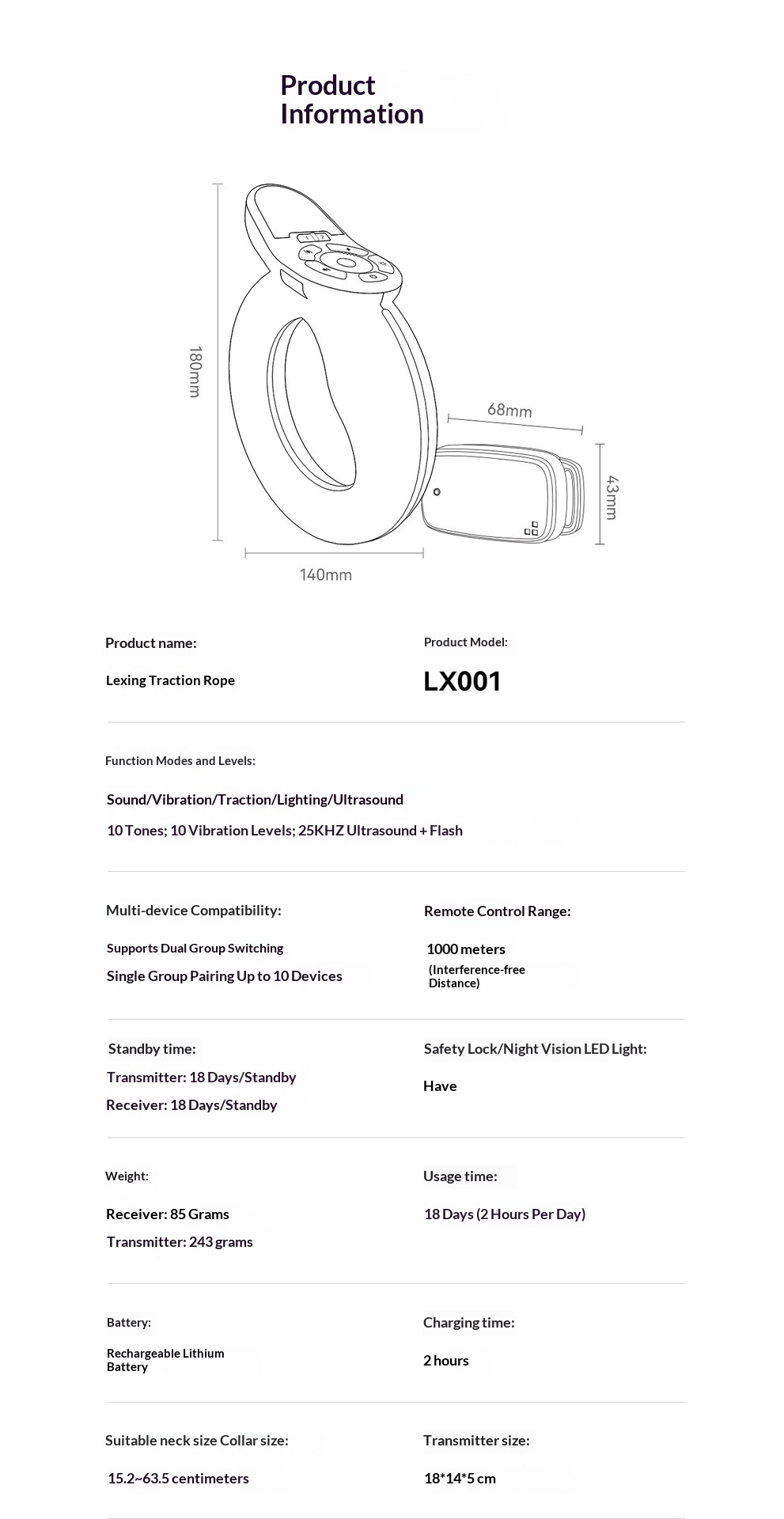 Product Information

180mm

68mm

43mm

140mm

Product name:

Lexing Traction Rope

Product Model:

LX001

Function Modes and Levels:

Sound/Vibration/Traction/Lighting/Ultrasound

10 Tones; 10 Vibration Levels; 25KHZ Ultrasound + Flash

Multi-device Compatibility:

Supports Dual Group Switching

Single Group Pairing Up to 10 Devices

Remote Control Range:

1000 meters

(Interference-free Distance)

Standby time:

Transmitter: 18 Days/Standby

Receiver: 18 Days/Standby

Safety Lock/Night Vision LED Light:

Have

Weight:

Receiver: 85 Grams

Transmitter: 243 grams

Usage time:

18 Days (2 Hours Per Day)

Battery:

Rechargeable Lithium Battery

Charging time:

2 hours

Suitable neck size Collar size:

15.2~63.5 centimeters

Transmitter size:

18*14*5 cm